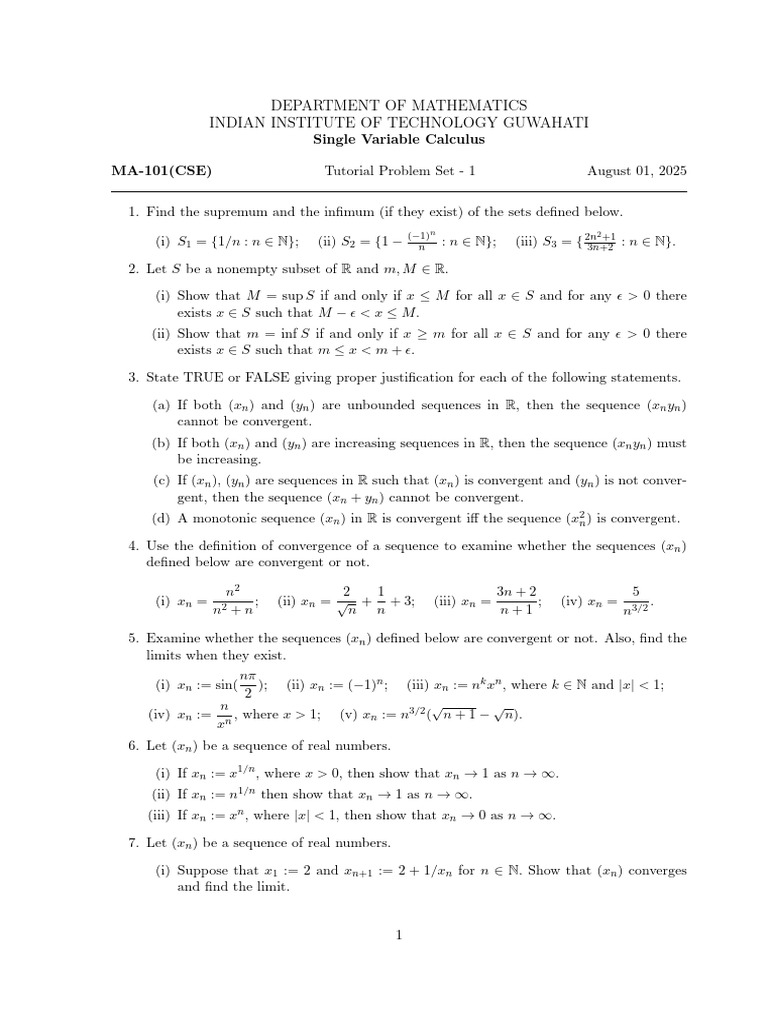 DEPARTMENT OF MATHEMATICS
INDIAN INSTITUTE OF TECHNOLOGY GUWAHATI
Single Variable Calculus

MA-101(CSE) Tutorial Problem Set - 1 August 01, 2025

1. Find the supremum and the infimum (if they exist) of the sets defined below.

(i) $S_1 = \{1/n : n \in \mathbb{N}\}$; (ii) $S_2 = \{1 - \frac{(-1)^n}{n} : n \in \mathbb{N}\}$; (iii) $S_3 = \{\frac{2n^2+1}{3n+2} : n \in \mathbb{N}\}$.

2. Let $S$ be a nonempty subset of $\mathbb{R}$ and $m, M \in \mathbb{R}$.

(i) Show that $M = \sup S$ if and only if $x \leq M$ for all $x \in S$ and for any $\epsilon > 0$ there exists $x \in S$ such that $M - \epsilon < x \leq M$.

(ii) Show that $m = \inf S$ if and only if $x \geq m$ for all $x \in S$ and for any $\epsilon > 0$ there exists $x \in S$ such that $m \leq x < m + \epsilon$.

3. State TRUE or FALSE giving proper justification for each of the following statements.

(a) If both $(x_n)$ and $(y_n)$ are unbounded sequences in $\mathbb{R}$, then the sequence $(x_n y_n)$ cannot be convergent.

(b) If both $(x_n)$ and $(y_n)$ are increasing sequences in $\mathbb{R}$, then the sequence $(x_n y_n)$ must be increasing.

(c) If $(x_n)$, $(y_n)$ are sequences in $\mathbb{R}$ such that $(x_n)$ is convergent and $(y_n)$ is not convergent, then the sequence $(x_n + y_n)$ cannot be convergent.

(d) A monotonic sequence $(x_n)$ in $\mathbb{R}$ is convergent iff the sequence $(x_n^2)$ is convergent.

4. Use the definition of convergence of a sequence to examine whether the sequences $(x_n)$ defined below are convergent or not.

(i) $x_n = \frac{n^2}{n^2+n}$; (ii) $x_n = \frac{2}{\sqrt{n}} + \frac{1}{n} + 3$; (iii) $x_n = \frac{3n+2}{n+1}$; (iv) $x_n = \frac{5}{n^{3/2}}$.

5. Examine whether the sequences $(x_n)$ defined below are convergent or not. Also, find the limits when they exist.

(i) $x_n := \sin(\frac{n\pi}{2})$; (ii) $x_n := (-1)^n$; (iii) $x_n := n^k x^n$, where $k \in \mathbb{N}$ and $|x| < 1$;

(iv) $x_n := \frac{n}{x^n}$, where $x > 1$; (v) $x_n := n^{3/2}(\sqrt{n+1} - \sqrt{n})$.

6. Let $(x_n)$ be a sequence of real numbers.

(i) If $x_n := x^{1/n}$, where $x > 0$, then show that $x_n \to 1$ as $n \to \infty$.

(ii) If $x_n := n^{1/n}$ then show that $x_n \to 1$ as $n \to \infty$.

(iii) If $x_n := x^n$, where $|x| < 1$, then show that $x_n \to 0$ as $n \to \infty$.

7. Let $(x_n)$ be a sequence of real numbers.

(i) Suppose that $x_1 := 2$ and $x_{n+1} := 2 + 1/x_n$ for $n \in \mathbb{N}$. Show that $(x_n)$ converges and find the limit.

1